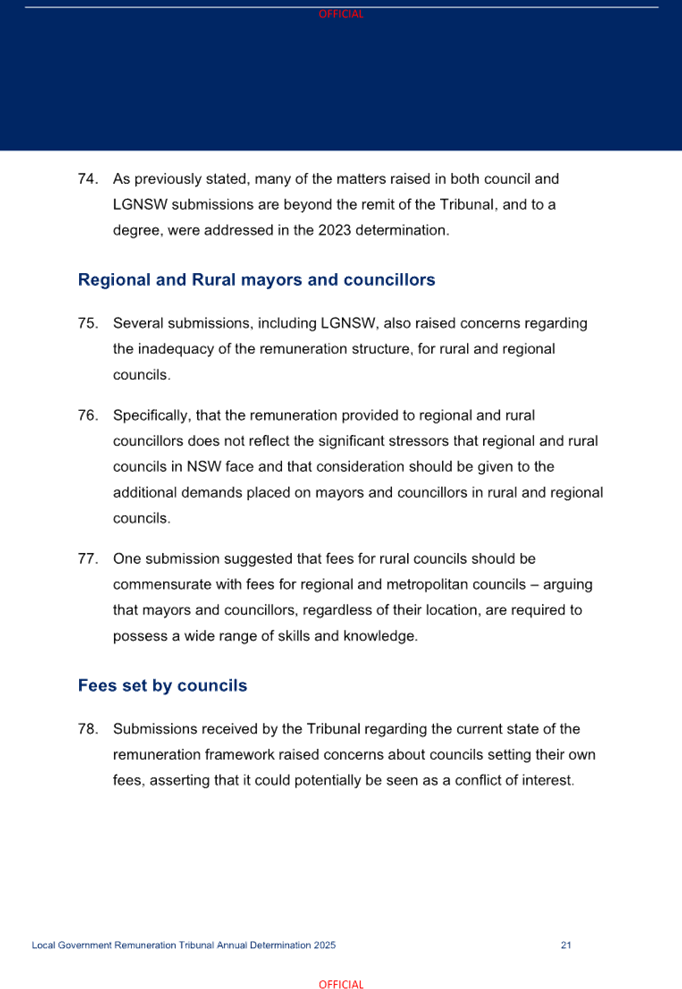 OFFICIAL

74. As previously stated, many of the matters raised in both council and LGNSW submissions are beyond the remit of the Tribunal, and to a degree, were addressed in the 2023 determination.

Regional and Rural mayors and councillors

75. Several submissions, including LGNSW, also raised concerns regarding the inadequacy of the remuneration structure, for rural and regional councils.

76. Specifically, that the remuneration provided to regional and rural councillors does not reflect the significant stressors that regional and rural councils in NSW face and that consideration should be given to the additional demands placed on mayors and councillors in rural and regional councils.

77. One submission suggested that fees for rural councils should be commensurate with fees for regional and metropolitan councils – arguing that mayors and councillors, regardless of their location, are required to possess a wide range of skills and knowledge.

Fees set by councils

78. Submissions received by the Tribunal regarding the current state of the remuneration framework raised concerns about councils setting their own fees, asserting that it could potentially be seen as a conflict of interest.

Local Government Remuneration Tribunal Annual Determination 2025 21

OFFICIAL